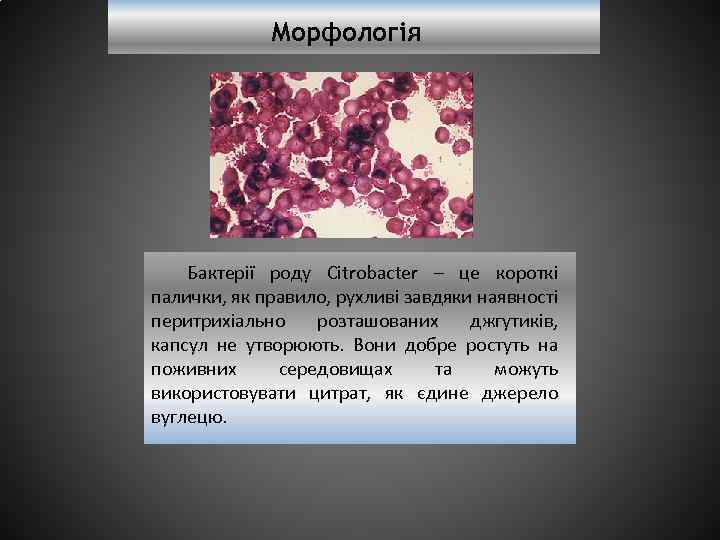 Морфологія

Бактерії роду Citrobacter – це короткі палички, як правило, рухливі завдяки наявності перитрихіально розташованих джгутиків, капсул не утворюють. Вони добре ростуть на поживних середовищах та можуть використовувати цитрат, як єдине джерело вуглецю.